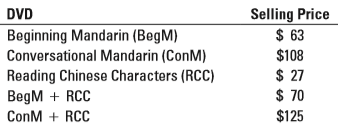 | DVD | Selling Price |
|---|---|
| Beginning Mandarin (BegM) | \$ 63 |
| Conversational Mandarin (ConM) | \$108 |
| Reading Chinese Characters (RCC) | \$ 27 |
| BegM + RCC | \$ 70 |
| ConM + RCC | \$125 |